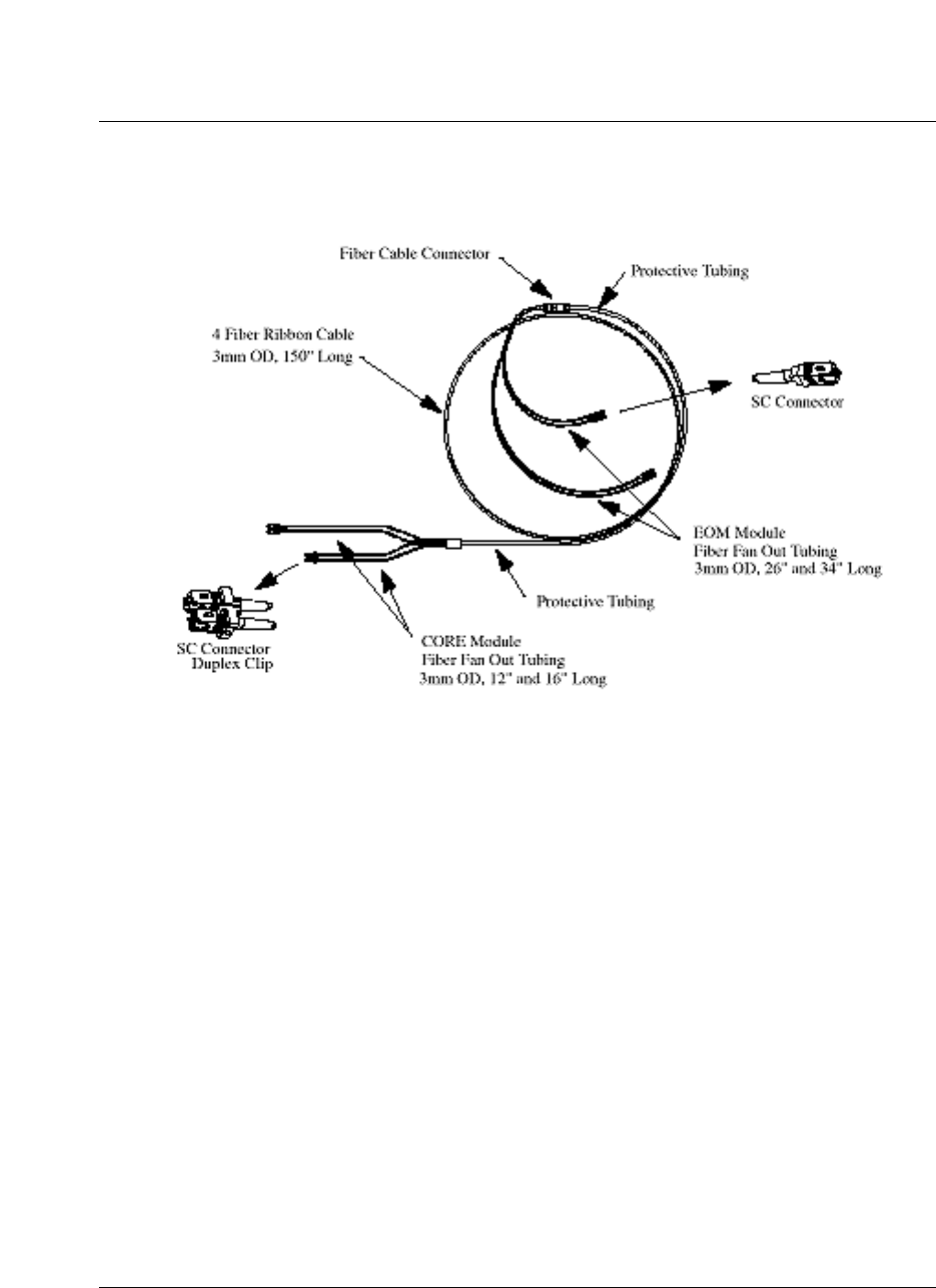 Fiber Cable Connector

Protective Tubing

4 Fiber Ribbon Cable
3mm OD, 150" Long

SC Connector

EOM Module
Fiber Fan Out Tubing
3mm OD, 26" and 34" Long

Protective Tubing

SC Connector
Duplex Clip

CORE Module
Fiber Fan Out Tubing
3mm OD, 12" and 16" Long